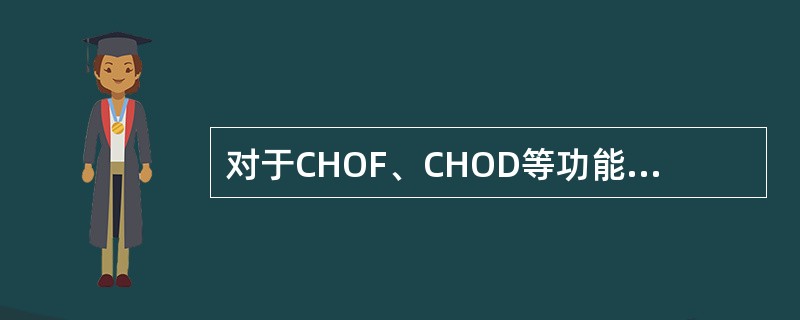 对于CHOF、CHOD等功能...